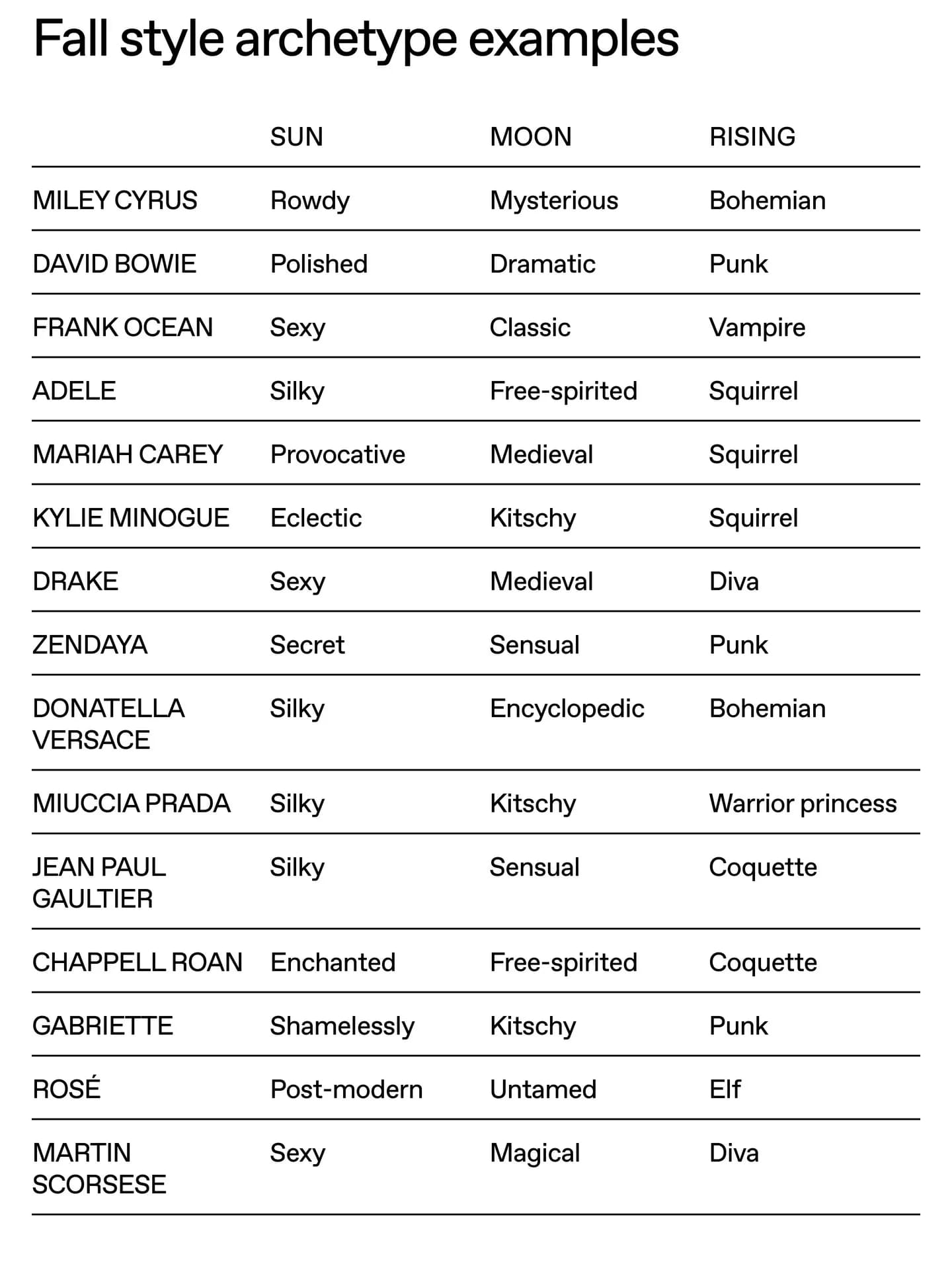 Fall style archetype examples

|  | SUN | MOON | RISING |
|---|---|---|---|
| MILEY CYRUS | Rowdy | Mysterious | Bohemian |
| DAVID BOWIE | Polished | Dramatic | Punk |
| FRANK OCEAN | Sexy | Classic | Vampire |
| ADELE | Silky | Free-spirited | Squirrel |
| MARIAH CAREY | Provocative | Medieval | Squirrel |
| KYLIE MINOGUE | Eclectic | Kitschy | Squirrel |
| DRAKE | Sexy | Medieval | Diva |
| ZENDAYA | Secret | Sensual | Punk |
| DONATELLA VERSACE | Silky | Encyclopedic | Bohemian |
| MIUCCIA PRADA | Silky | Kitschy | Warrior princess |
| JEAN PAUL GAULTIER | Silky | Sensual | Coquette |
| CHAPPELL ROAN | Enchanted | Free-spirited | Coquette |
| GABRIETTE | Shamelessly | Kitschy | Punk |
| ROSÉ | Post-modern | Untamed | Elf |
| MARTIN SCORSESE | Sexy | Magical | Diva |